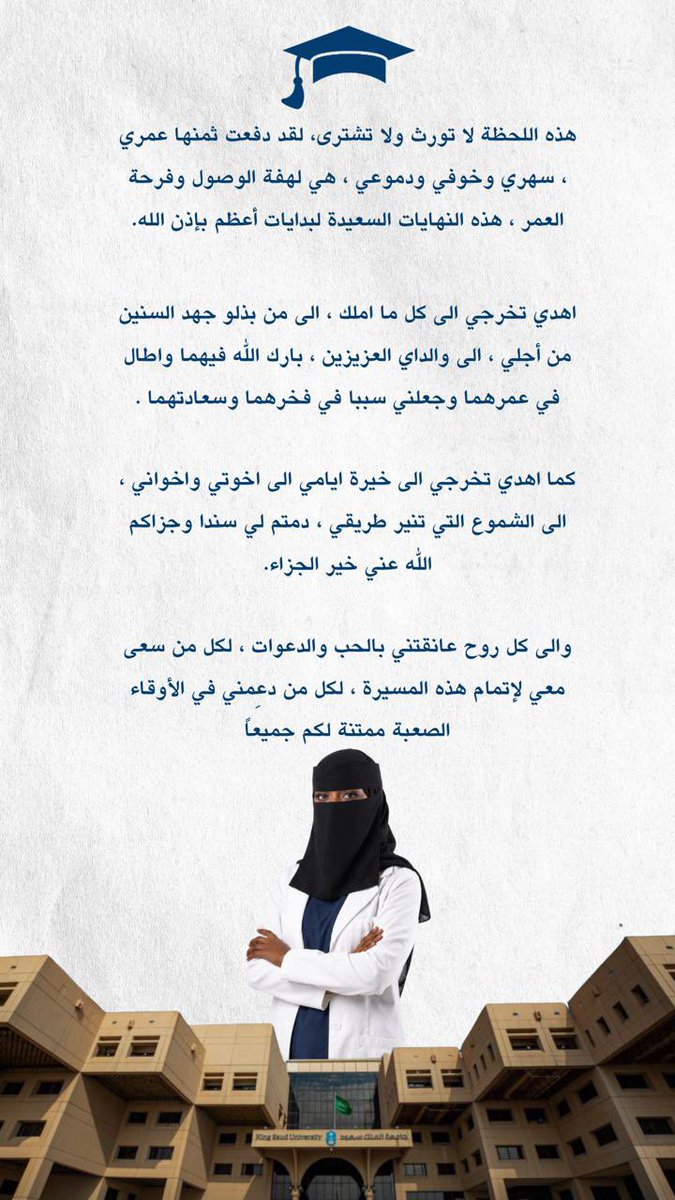 هذه اللحظة لا تورث ولا تشترى، لقد دفعت ثمنها عمري ، سهري وخوفي ودموعي ، هي لهفة الوصول وفرحة العمر ، هذه النهايات السعيدة لبدايات أعظم بإذن الله.

اهدي تخرجي الى كل ما املك ، الى من بذلو جهد السنين من أجلي ، الى والداي العزيزين ، بارك الله فيهما واطال في عمرهما وجعلني سببا في فخرهما وسعادتهما .

كما اهدي تخرجي الى خيرة ايامي الى اخوتي واخواني ، الى الشموع التي تنير طريقي ، دمتم لي سندا وجزاكم الله عني خير الجزاء.

والى كل روح عانقتني بالحب والدعوات ، لكل من سعى معي لإتمام هذه المسيرة ، لكل من دعمني في الأوقاء الصعبة ممتنة لكم جميعاً

King Saud University جامعة الملك سعود